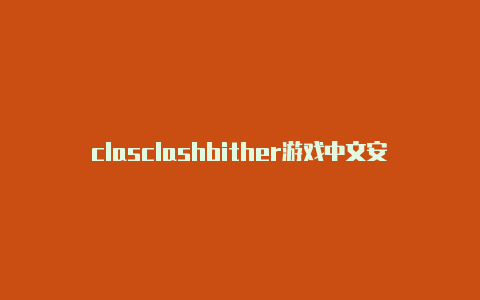 clasclashbither游戏中文安